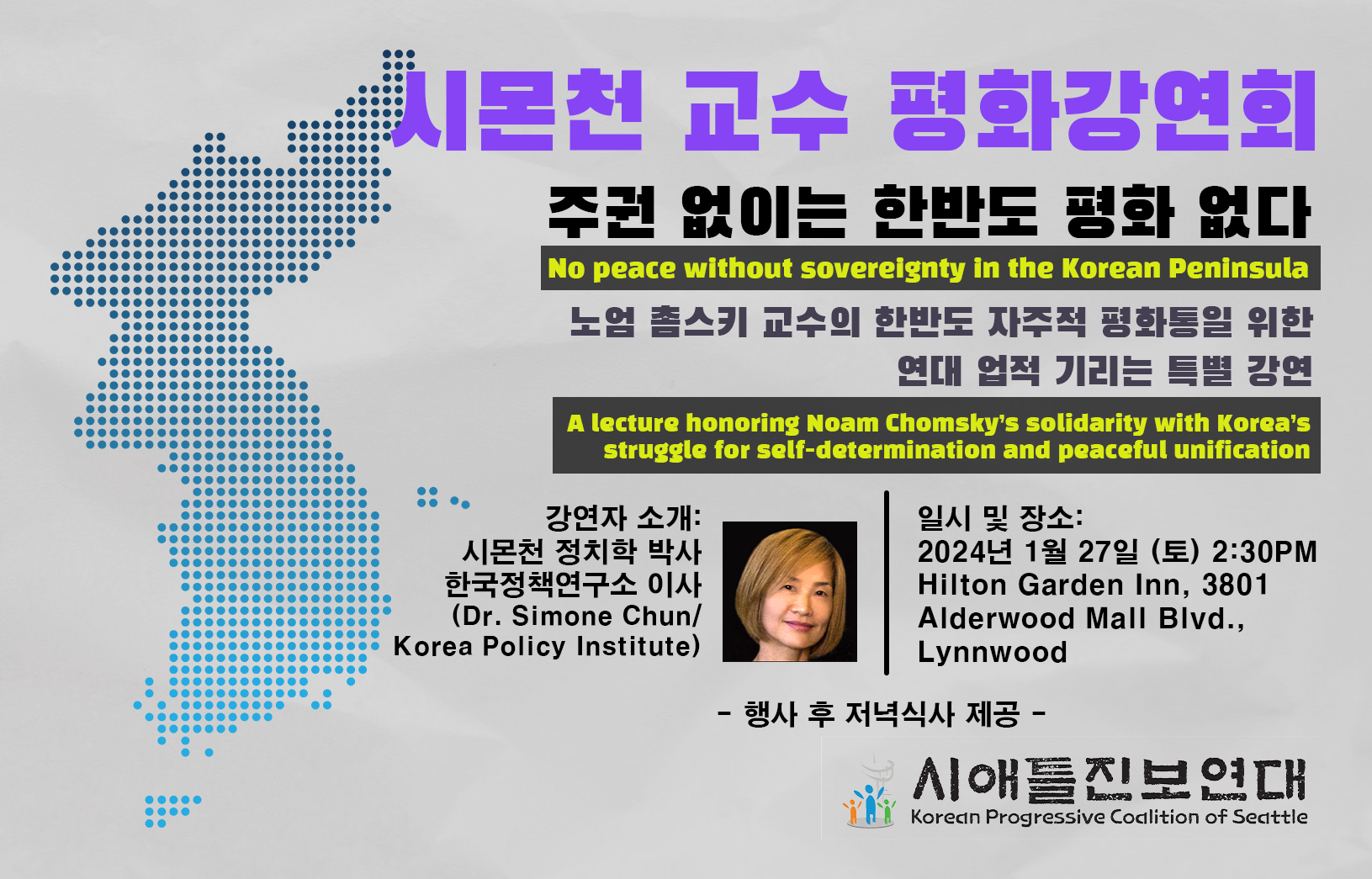 시몬천 교수 평화강연회

주권 없이는 한반도 평화 없다

No peace without sovereignty in the Korean Peninsula

노엄 촘스키 교수의 한반도 자주적 평화통일 위한 연대 업적 기리는 특별 강연

A lecture honoring Noam Chomsky's solidarity with Korea's struggle for self-determination and peaceful unification

강연자 소개:
시몬천 정치학 박사
한국정책연구소 이사
(Dr. Simone Chun/
Korea Policy Institute)

일시 및 장소:
2024년 1월 27일 (토) 2:30PM
Hilton Garden Inn, 3801
Alderwood Mall Blvd.,
Lynnwood

- 행사 후 저녁식사 제공 -

시애틀진보연대
Korean Progressive Coalition of Seattle